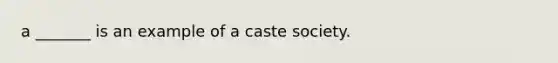 a _______ is an example of a caste society.